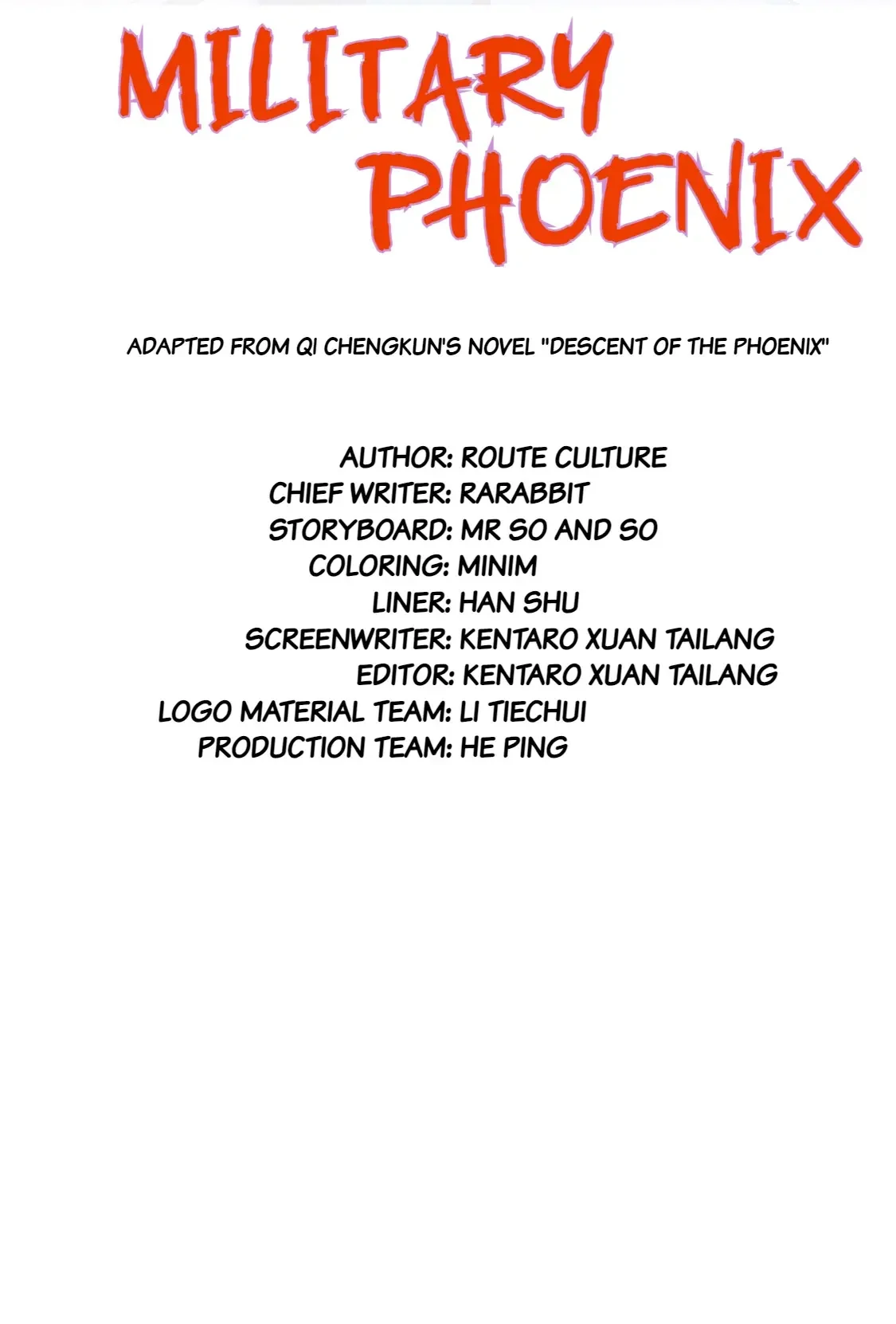 MILITARY PHOENIX

ADAPTED FROM QI CHENGKUN'S NOVEL "DESCENT OF THE PHOENIX"

AUTHOR: ROUTE CULTURE
CHIEF WRITER: RARABBIT
STORYBOARD: MR SO AND SO
COLORING: MINIM
LINER: HAN SHU
SCREENWRITER: KENTARO XUAN TAILANG
EDITOR: KENTARO XUAN TAILANG
LOGO MATERIAL TEAM: LI TIECHUI
PRODUCTION TEAM: HE PING